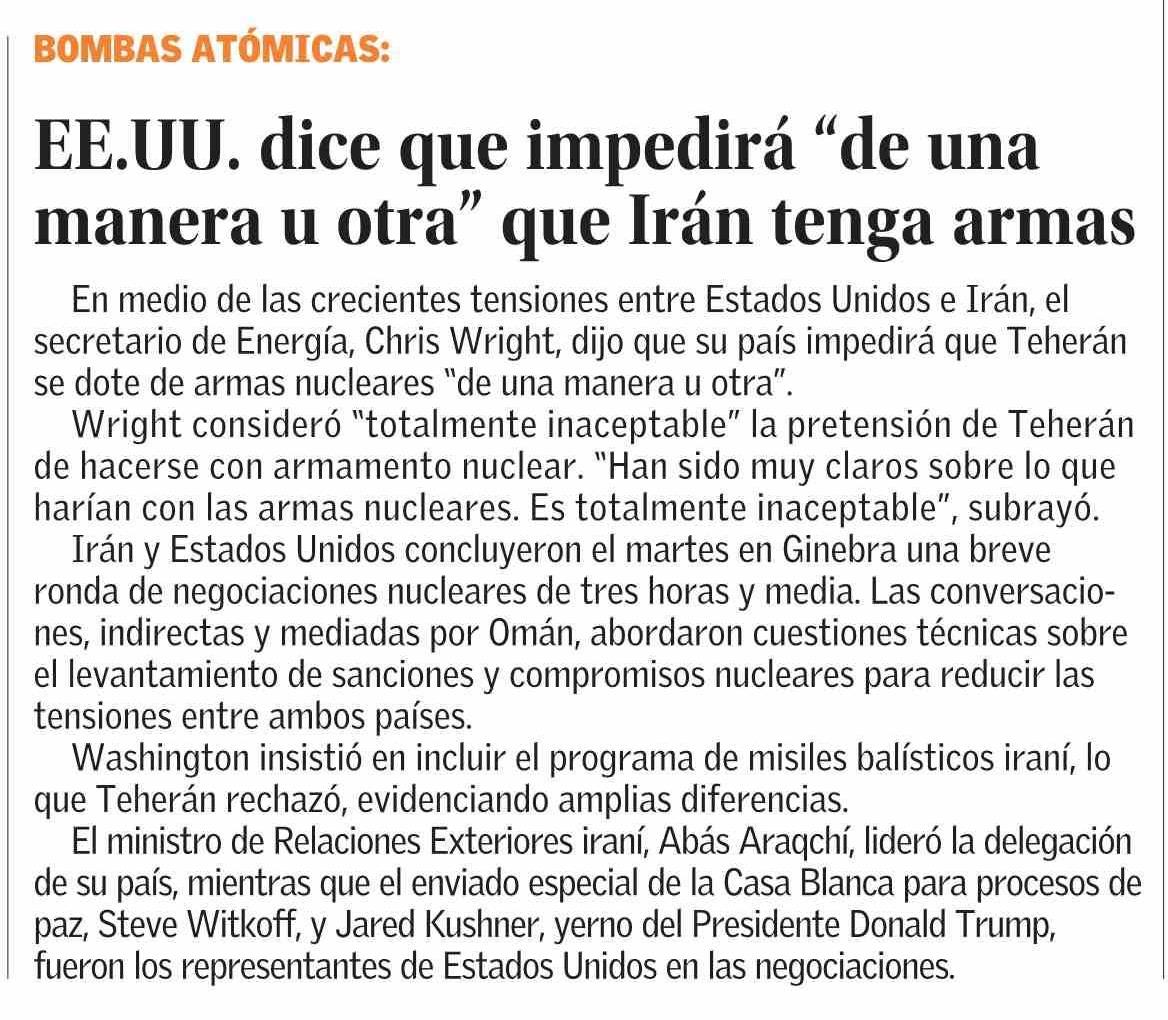 BOMBAS ATÓMICAS:

EE.UU. dice que impedirá "de una manera u otra" que Irán tenga armas

En medio de las crecientes tensiones entre Estados Unidos e Irán, el secretario de Energía, Chris Wright, dijo que su país impedirá que Teherán se dote de armas nucleares "de una manera u otra".

Wright consideró "totalmente inaceptable" la pretensión de Teherán de hacerse con armamento nuclear. "Han sido muy claros sobre lo que harían con las armas nucleares. Es totalmente inaceptable", subrayó.

Irán y Estados Unidos concluyeron el martes en Ginebra una breve ronda de negociaciones nucleares de tres horas y media. Las conversaciones, indirectas y mediadas por Omán, abordaron cuestiones técnicas sobre el levantamiento de sanciones y compromisos nucleares para reducir las tensiones entre ambos países.

Washington insistió en incluir el programa de misiles balísticos iraní, lo que Teherán rechazó, evidenciando amplias diferencias.

El ministro de Relaciones Exteriores iraní, Abás Araqchí, lideró la delegación de su país, mientras que el enviado especial de la Casa Blanca para procesos de paz, Steve Witkoff, y Jared Kushner, yerno del Presidente Donald Trump, fueron los representantes de Estados Unidos en las negociaciones.